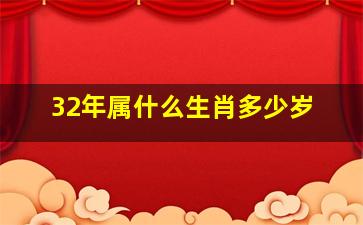 32年属什么生肖多少岁